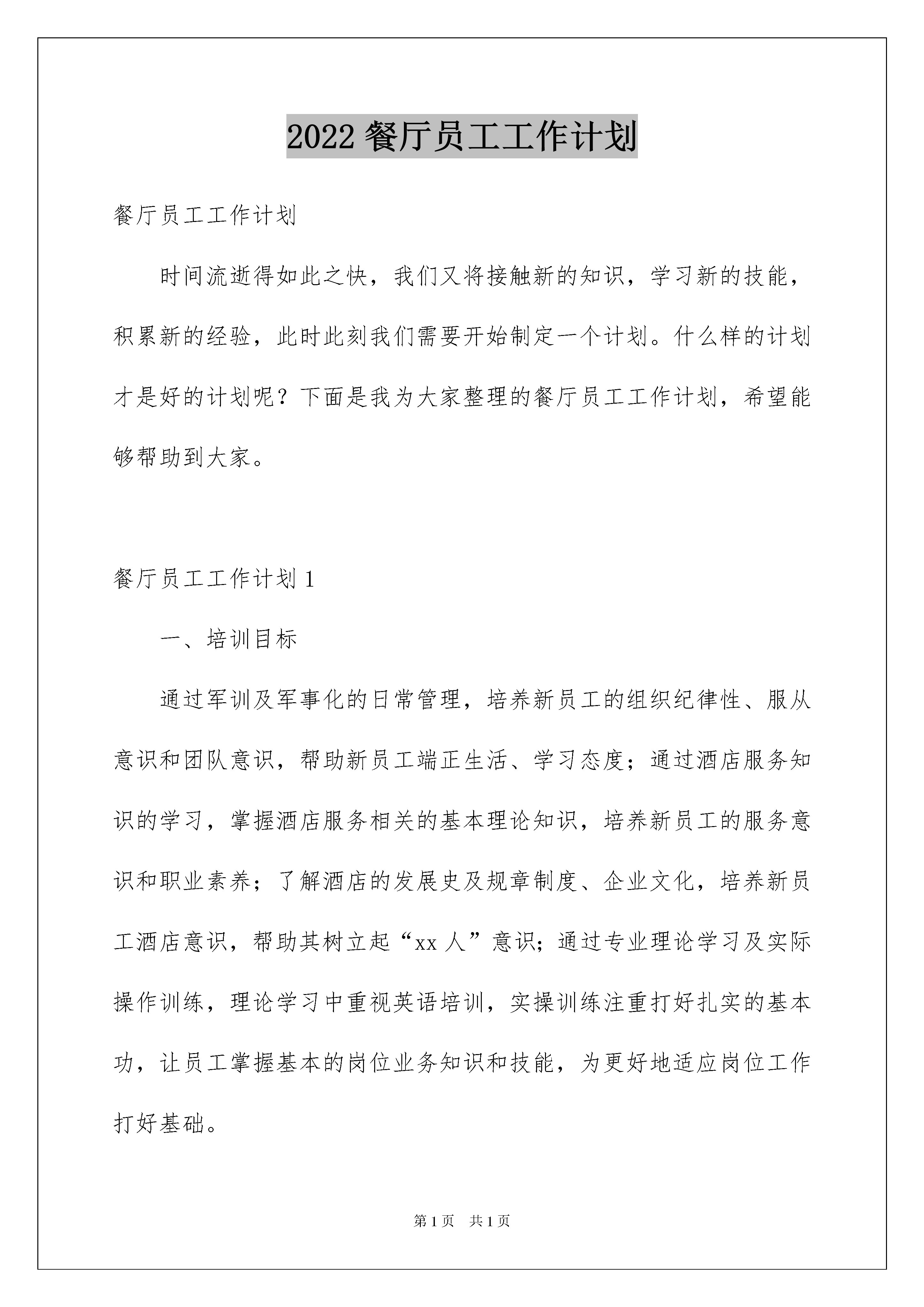 2022 餐厅员工工作计划

餐厅员工工作计划

时间流逝得如此之快，我们又将接触新的知识，学习新的技能，积累新的经验，此时此刻我们需要开始制定一个计划。什么样的计划才是好的计划呢？下面是我为大家整理的餐厅员工工作计划，希望能够帮助到大家。

餐厅员工工作计划 1

一、培训目标

通过军训及军事化的日常管理，培养新员工的组织纪律性、服从意识和团队意识，帮助新员工端正生活、学习态度；通过酒店服务知识的学习，掌握酒店服务相关的基本理论知识，培养新员工的服务意识和职业素养；了解酒店的发展史及规章制度、企业文化，培养新员工酒店意识，帮助其树立起“xx 人”意识；通过专业理论学习及实际操作训练，理论学习中重视英语培训，实操训练注重打好扎实的基本功，让员工掌握基本的岗位业务知识和技能，为更好地适应岗位工作打好基础。

第 1 页　共 1 页